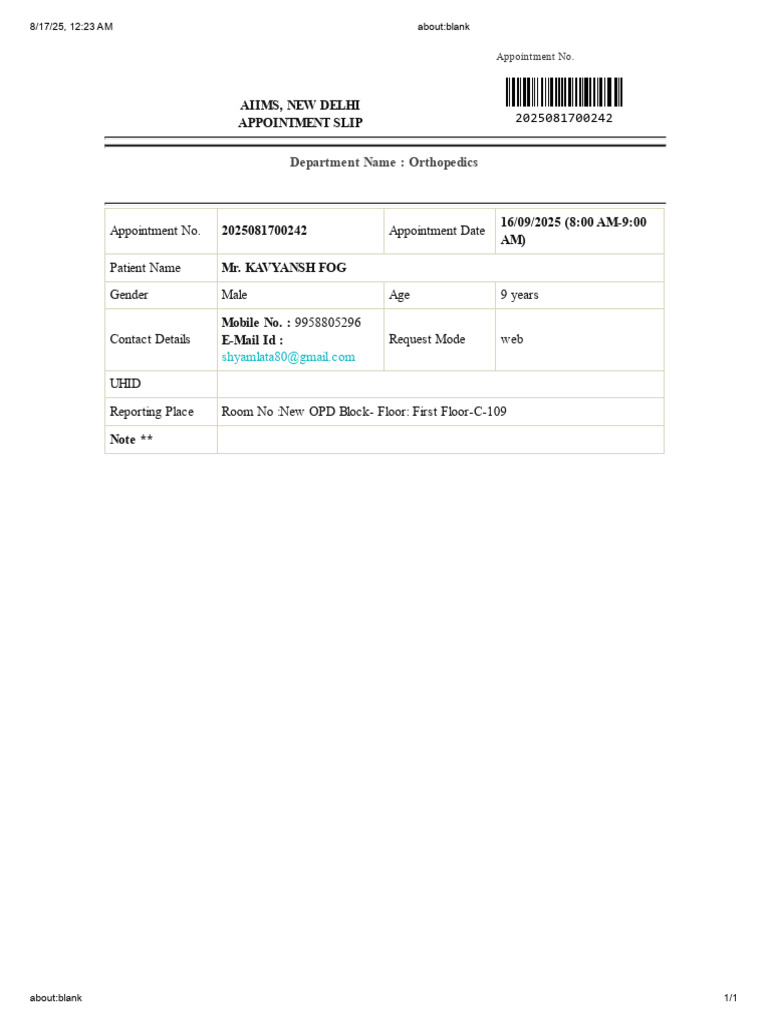 8/17/25, 12:23 AM

about:blank

Appointment No.

2025081700242

AIIMS, NEW DELHI
APPOINTMENT SLIP

Department Name : Orthopedics

| Appointment No. | 2025081700242 | Appointment Date | 16/09/2025 (8:00 AM-9:00 AM) |
|---|---|---|---|
| Patient Name | Mr. KAVYANSH FOG | | |
| Gender | Male | Age | 9 years |
| Contact Details | Mobile No. : 9958805296 E-Mail Id : shyamlata80@gmail.com | Request Mode | web |
| UHID | | | |
| Reporting Place | Room No :New OPD Block- Floor: First Floor-C-109 | | |
| Note ** | | | |

about:blank

1/1